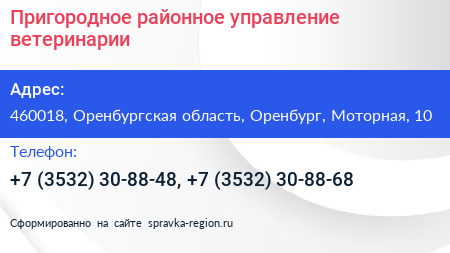 Пригородное районное управление ветеринарии

Адрес:

460018, Оренбургская область, Оренбург, Моторная, 10

Телефон:

+7 (3532) 30-88-48, +7 (3532) 30-88-68

Сформированно на сайте spravka-region.ru